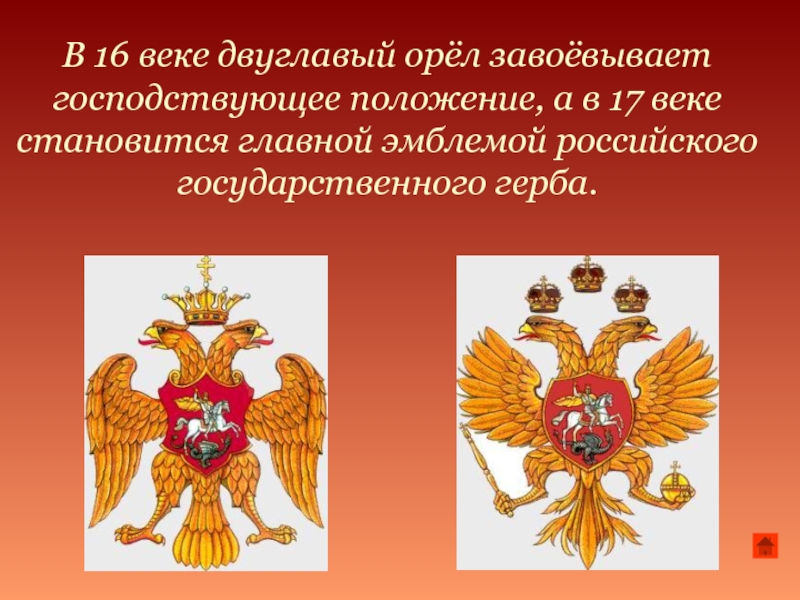 В 16 веке двуглавый орёл завоёвывает господствующее положение, а в 17 веке становится главной эмблемой российского государственного герба.